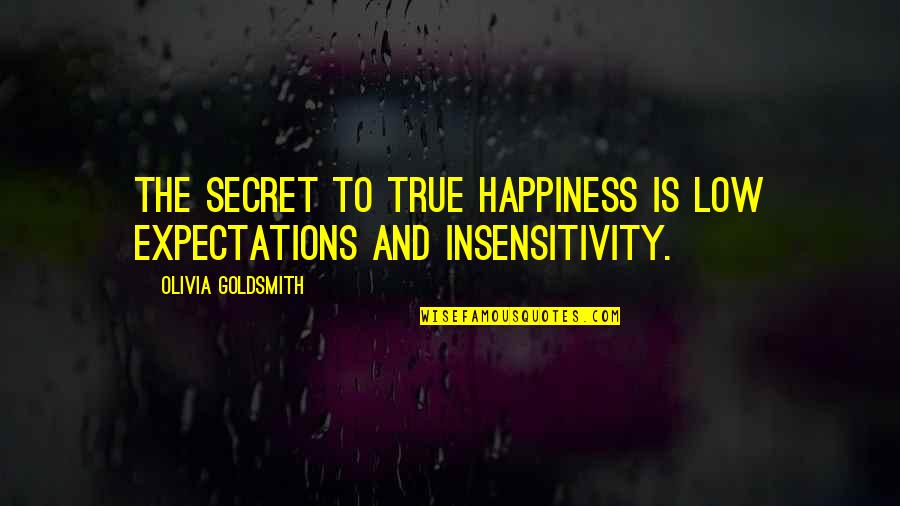 THE SECRET TO TRUE HAPPINESS IS LOW EXPECTATIONS AND INSENSITIVITY.

OLIVIA GOLDSMITH

WISEFAMOUSQUOTES.COM